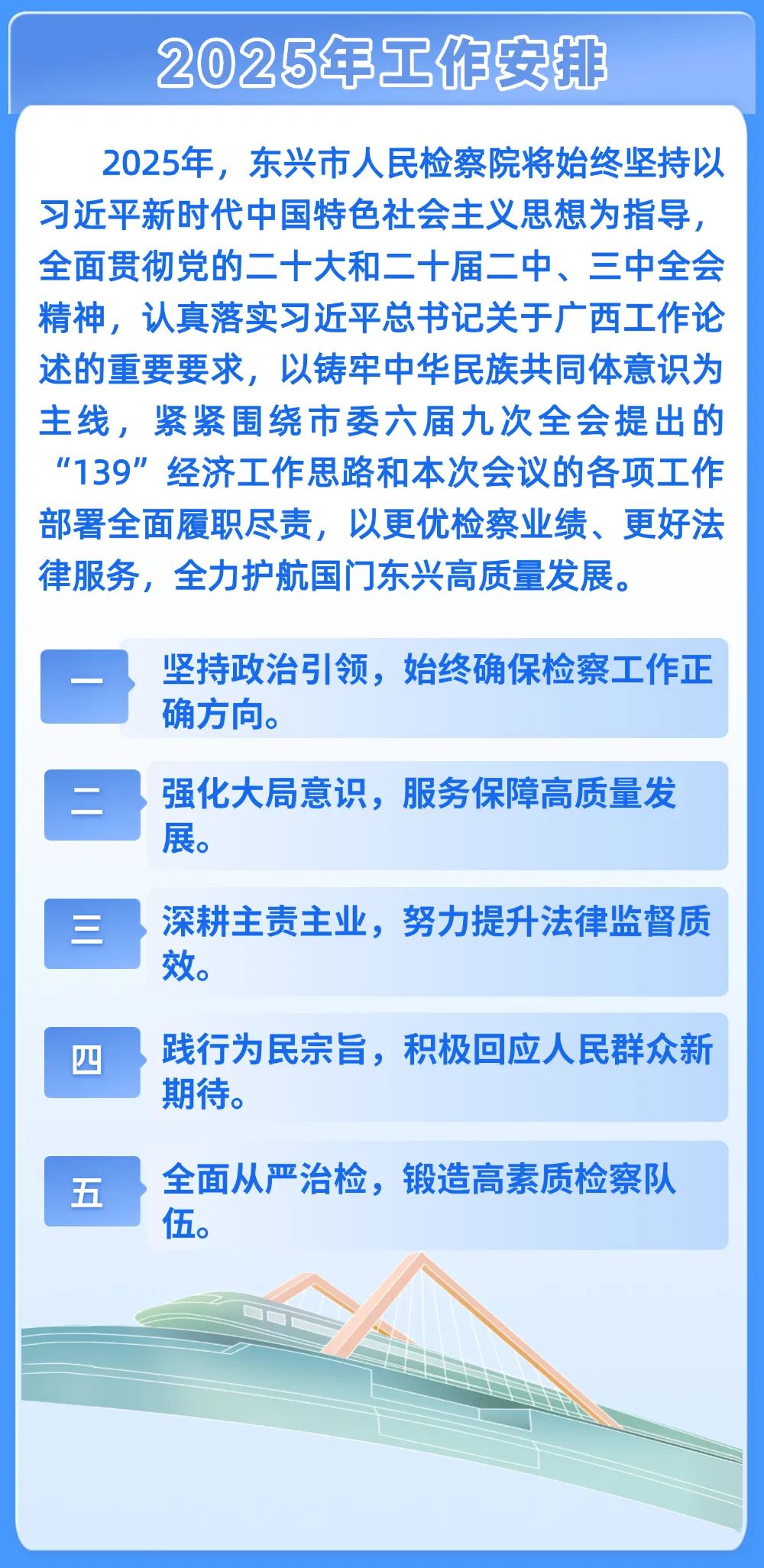 2025年工作安排

2025年，东兴市人民检察院将始终坚持以习近平新时代中国特色社会主义思想为指导，全面贯彻党的二十大和二十届二中、三中全会精神，认真落实习近平总书记关于广西工作论述的重要要求，以铸牢中华民族共同体意识为主线，紧紧围绕市委六届九次全会提出的“139”经济工作思路和本次会议的各项工作部署全面履职尽责，以更优检察业绩、更好法律服务，全力护航国门东兴高质量发展。

一 坚持政治引领，始终确保检察工作正确方向。

二 强化大局意识，服务保障高质量发展。

三 深耕主责主业，努力提升法律监督质效。

四 践行为民宗旨，积极回应人民群众新期待。

五 全面从严治检，锻造高素质检察队伍。